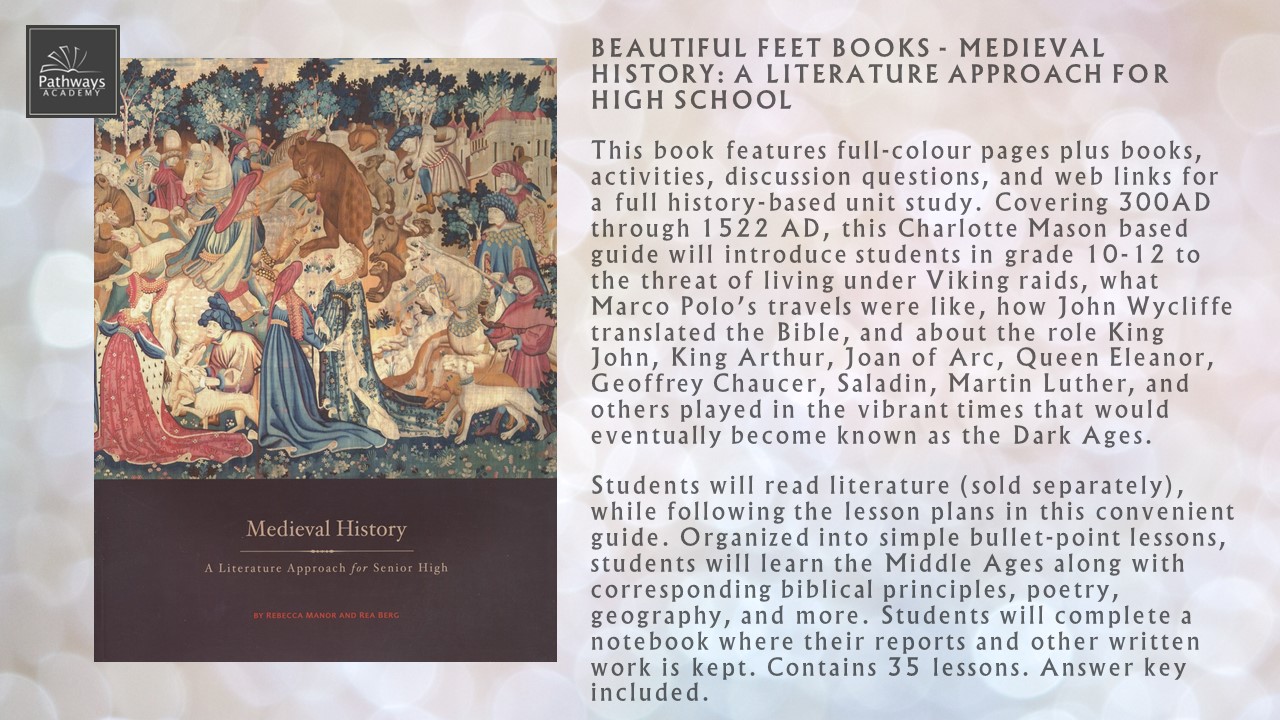 Pathways ACADEMY

Medieval History

A Literature Approach for Senior High

BY REBECCA MANOR AND REA BERG

BEAUTIFUL FEET BOOKS - MEDIEVAL HISTORY: A LITERATURE APPROACH FOR HIGH SCHOOL

This book features full-colour pages plus books, activities, discussion questions, and web links for a full history-based unit study. Covering 300AD through 1522 AD, this Charlotte Mason based guide will introduce students in grade 10-12 to the threat of living under Viking raids, what Marco Polo's travels were like, how John Wycliffe translated the Bible, and about the role King John, King Arthur, Joan of Arc, Queen Eleanor, Geoffrey Chaucer, Saladin, Martin Luther, and others played in the vibrant times that would eventually become known as the Dark Ages.

Students will read literature (sold separately), while following the lesson plans in this convenient guide. Organized into simple bullet-point lessons, students will learn the Middle Ages along with corresponding biblical principles, poetry, geography, and more. Students will complete a notebook where their reports and other written work is kept. Contains 35 lessons. Answer key included.